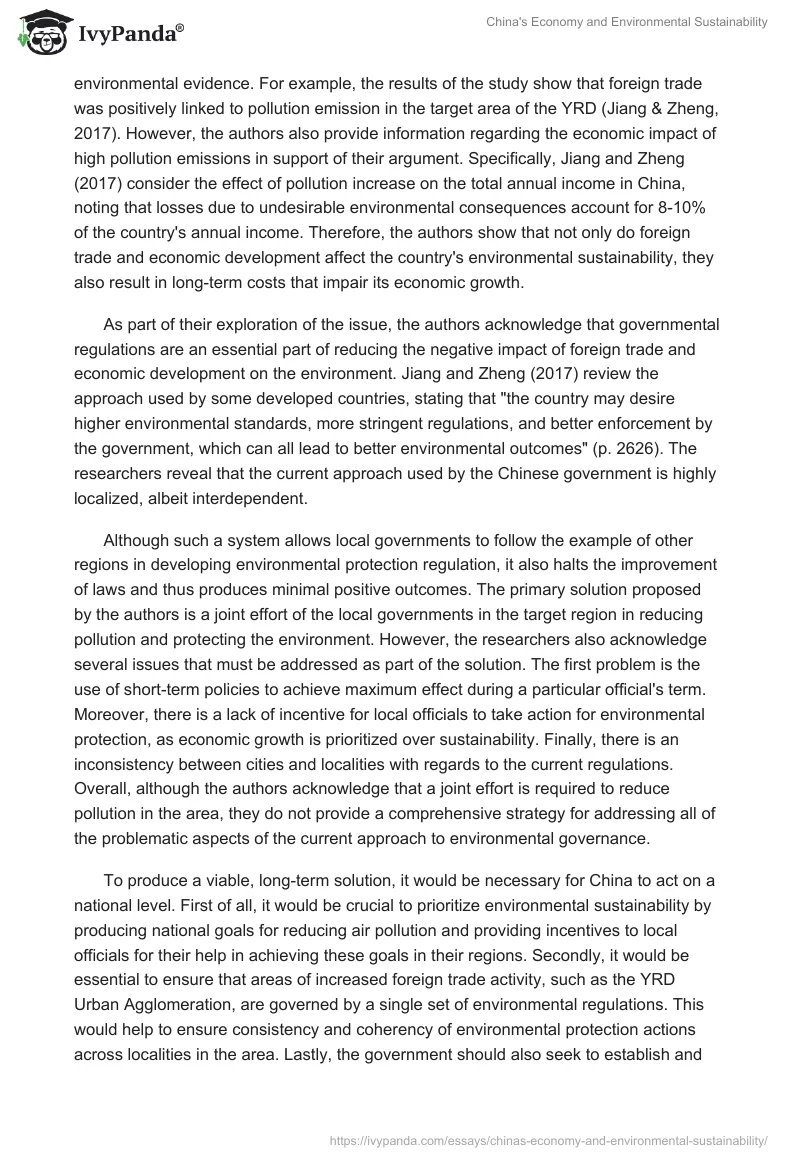 IvyPanda®

China's Economy and Environmental Sustainability

environmental evidence. For example, the results of the study show that foreign trade was positively linked to pollution emission in the target area of the YRD (Jiang & Zheng, 2017). However, the authors also provide information regarding the economic impact of high pollution emissions in support of their argument. Specifically, Jiang and Zheng (2017) consider the effect of pollution increase on the total annual income in China, noting that losses due to undesirable environmental consequences account for 8-10% of the country's annual income. Therefore, the authors show that not only do foreign trade and economic development affect the country's environmental sustainability, they also result in long-term costs that impair its economic growth.

As part of their exploration of the issue, the authors acknowledge that governmental regulations are an essential part of reducing the negative impact of foreign trade and economic development on the environment. Jiang and Zheng (2017) review the approach used by some developed countries, stating that "the country may desire higher environmental standards, more stringent regulations, and better enforcement by the government, which can all lead to better environmental outcomes" (p. 2626). The researchers reveal that the current approach used by the Chinese government is highly localized, albeit interdependent.

Although such a system allows local governments to follow the example of other regions in developing environmental protection regulation, it also halts the improvement of laws and thus produces minimal positive outcomes. The primary solution proposed by the authors is a joint effort of the local governments in the target region in reducing pollution and protecting the environment. However, the researchers also acknowledge several issues that must be addressed as part of the solution. The first problem is the use of short-term policies to achieve maximum effect during a particular official's term. Moreover, there is a lack of incentive for local officials to take action for environmental protection, as economic growth is prioritized over sustainability. Finally, there is an inconsistency between cities and localities with regards to the current regulations. Overall, although the authors acknowledge that a joint effort is required to reduce pollution in the area, they do not provide a comprehensive strategy for addressing all of the problematic aspects of the current approach to environmental governance.

To produce a viable, long-term solution, it would be necessary for China to act on a national level. First of all, it would be crucial to prioritize environmental sustainability by producing national goals for reducing air pollution and providing incentives to local officials for their help in achieving these goals in their regions. Secondly, it would be essential to ensure that areas of increased foreign trade activity, such as the YRD Urban Agglomeration, are governed by a single set of environmental regulations. This would help to ensure consistency and coherency of environmental protection actions across localities in the area. Lastly, the government should also seek to establish and

https://ivypanda.com/essays/chinas-economy-and-environmental-sustainability/